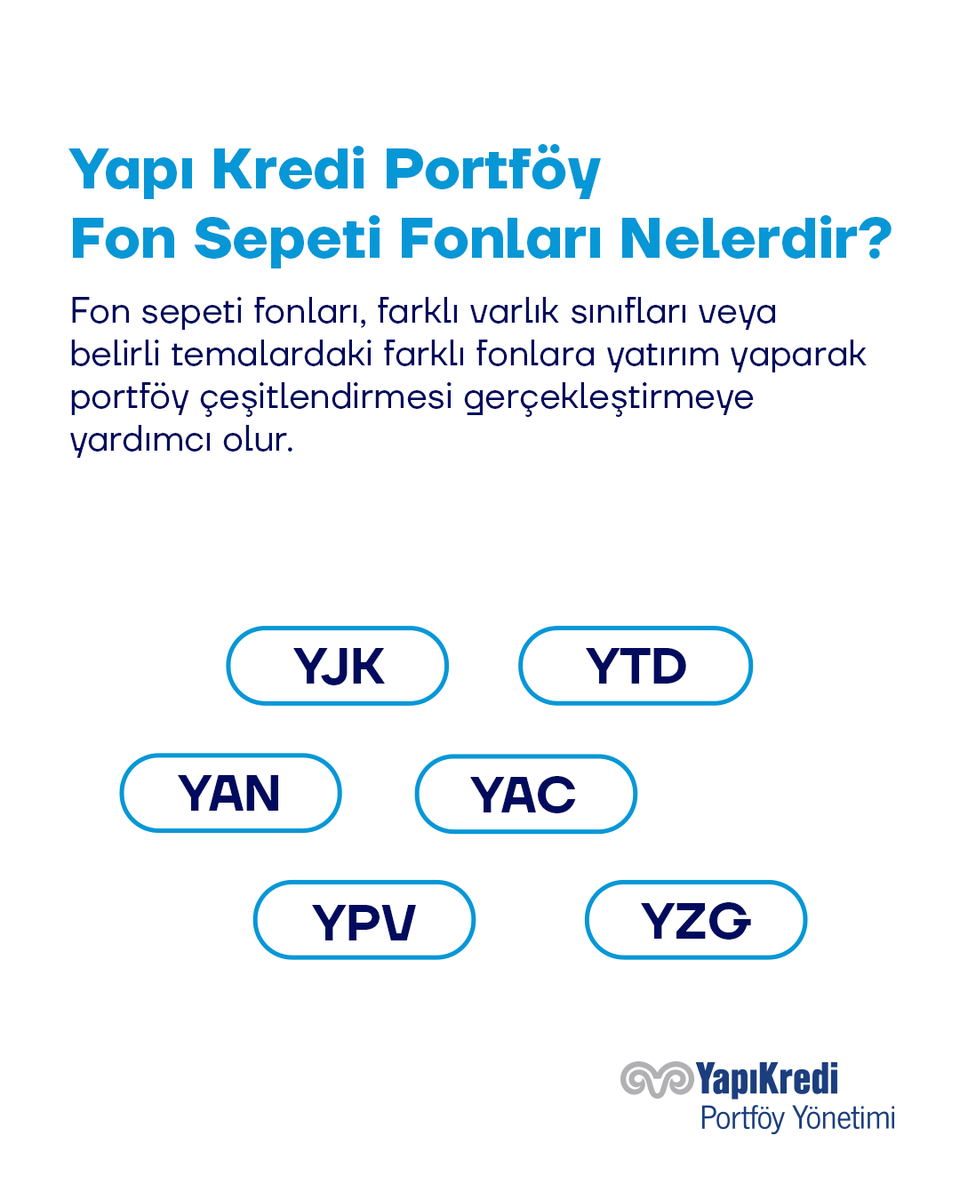 Yapı Kredi Portföy
Fon Sepeti Fonları Nelerdir?

Fon sepeti fonları, farklı varlık sınıfları veya belirli temalardaki farklı fonlara yatırım yaparak portföy çeşitlendirmesi gerçekleştirmeye yardımcı olur.

YJK
YTD
YAN
YAC
YPV
YZG

YapıKredi
Portföy Yönetimi